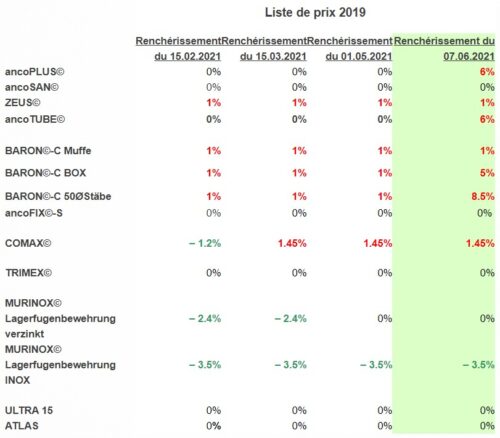 Liste de prix 2019

|  | Renchérissement du 15.02.2021 | Renchérissement du 15.03.2021 | Renchérissement du 01.05.2021 | Renchérissement du 07.06.2021 |
|---|---|---|---|---|
| ancoPLUS© | 0% | 0% | 0% | 6% |
| ancoSAN© | 0% | 0% | 0% | 0% |
| ZEUS© | 1% | 1% | 1% | 1% |
| ancoTUBE© | 0% | 0% | 0% | 6% |
| BARON©-C Muffe | 1% | 1% | 1% | 1% |
| BARON©-C BOX | 1% | 1% | 1% | 5% |
| BARON©-C 50ØStäbe | 1% | 1% | 1% | 8.5% |
| ancoFIX©-S | 0% | 0% | 0% | 0% |
| COMAX© | – 1.2% | 1.45% | 1.45% | 1.45% |
| TRIMEX© | 0% | 0% | 0% | 0% |
| MURINOX© Lagerfugenbewehrung verzinkt | – 2.4% | – 2.4% | 0% | 0% |
| MURINOX© Lagerfugenbewehrung INOX | – 3.5% | – 3.5% | – 3.5% | – 3.5% |
| ULTRA 15 | 0% | 0% | 0% | 0% |
| ATLAS | 0% | 0% | 0% | 0% |